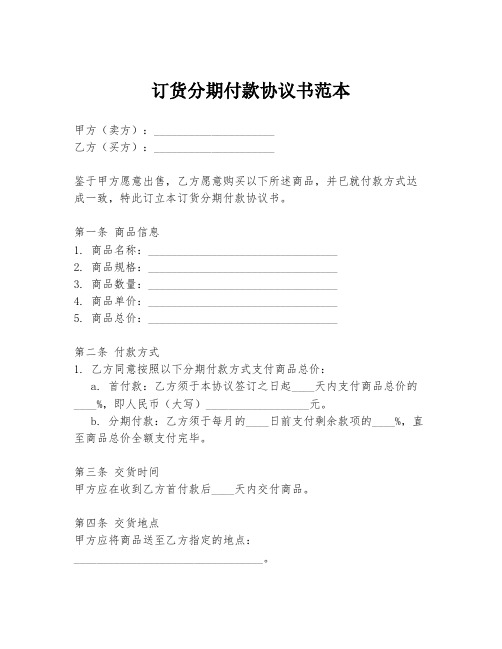 订货分期付款协议书范本

甲方（卖方）：____________________
乙方（买方）：____________________

鉴于甲方愿意出售，乙方愿意购买以下所述商品，并已就付款方式达成一致，特此订立本订货分期付款协议书。

第一条 商品信息
1. 商品名称：________________________________
2. 商品规格：________________________________
3. 商品数量：________________________________
4. 商品单价：________________________________
5. 商品总价：________________________________

第二条 付款方式
1. 乙方同意按照以下分期付款方式支付商品总价：
a. 首付款：乙方须于本协议签订之日起____天内支付商品总价的____%，即人民币（大写）__________________元。
b. 分期付款：乙方须于每月的____日前支付剩余款项的____%，直至商品总价全额支付完毕。

第三条 交货时间
甲方应在收到乙方首付款后____天内交付商品。

第四条 交货地点
甲方应将商品送至乙方指定的地点：
________________________________。